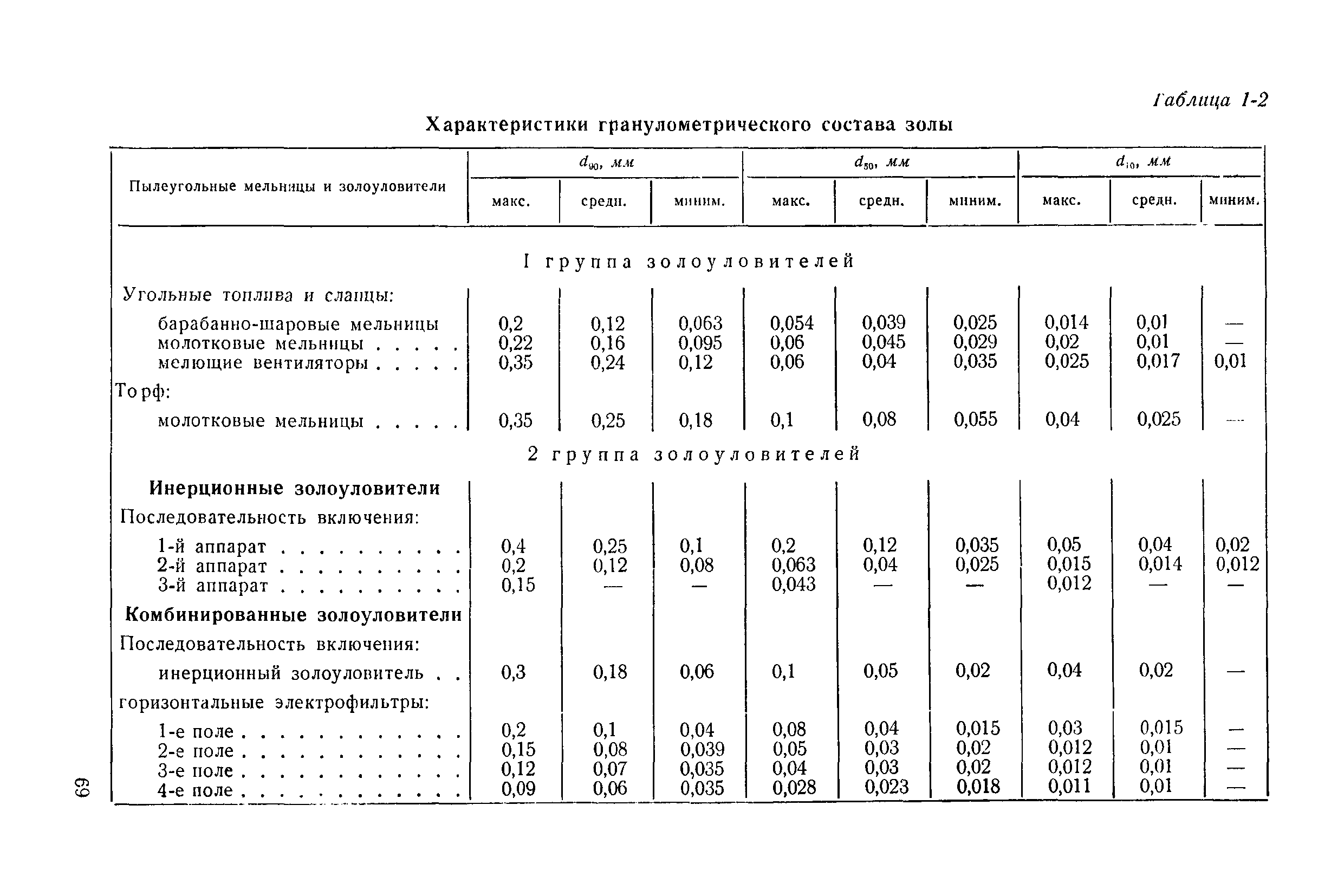 Таблица 1-2

Характеристики гранулометрического состава золы

| Пылеугольные мельницы и золоуловители | $d_{90}$, мм макс. | $d_{90}$, мм средн. | $d_{90}$, мм миним. | $d_{50}$, мм макс. | $d_{50}$, мм средн. | $d_{50}$, мм миним. | $d_{10}$, мм макс. | $d_{10}$, мм средн. | $d_{10}$, мм миним. |
|---|---|---|---|---|---|---|---|---|---|
| I группа золоуловителей | | | | | | | | | |
| Угольные топлива и сланцы: | | | | | | | | | |
| барабанно-шаровые мельницы | 0,2 | 0,12 | 0,063 | 0,054 | 0,039 | 0,025 | 0,014 | 0,01 | — |
| молотковые мельницы . . . . . | 0,22 | 0,16 | 0,095 | 0,06 | 0,045 | 0,029 | 0,02 | 0,01 | — |
| мелющие вентиляторы . . . . . | 0,35 | 0,24 | 0,12 | 0,06 | 0,04 | 0,035 | 0,025 | 0,017 | 0,01 |
| Торф: | | | | | | | | | |
| молотковые мельницы . . . . . | 0,35 | 0,25 | 0,18 | 0,1 | 0,08 | 0,055 | 0,04 | 0,025 | — |
| 2 группа золоуловителей | | | | | | | | | |
| Инерционные золоуловители | | | | | | | | | |
| Последовательность включения: | | | | | | | | | |
| 1-й аппарат . . . . . . . . . . | 0,4 | 0,25 | 0,1 | 0,2 | 0,12 | 0,035 | 0,05 | 0,04 | 0,02 |
| 2-й аппарат . . . . . . . . . . | 0,2 | 0,12 | 0,08 | 0,063 | 0,04 | 0,025 | 0,015 | 0,014 | 0,012 |
| 3-й аппарат . . . . . . . . . . | 0,15 | — | — | 0,043 | — | — | 0,012 | — | — |
| Комбинированные золоуловители | | | | | | | | | |
| Последовательность включения: | | | | | | | | | |
| инерционный золоуловитель . . | 0,3 | 0,18 | 0,06 | 0,1 | 0,05 | 0,02 | 0,04 | 0,02 | — |
| горизонтальные электрофильтры: | | | | | | | | | |
| 1-е поле . . . . . . . . . . . . | 0,2 | 0,1 | 0,04 | 0,08 | 0,04 | 0,015 | 0,03 | 0,015 | — |
| 2-е поле . . . . . . . . . . . . | 0,15 | 0,08 | 0,039 | 0,05 | 0,03 | 0,02 | 0,012 | 0,01 | — |
| 3-е поле . . . . . . . . . . . . | 0,12 | 0,07 | 0,035 | 0,04 | 0,03 | 0,02 | 0,012 | 0,01 | — |
| 4-е поле . . . . . . . . . . . . | 0,09 | 0,06 | 0,035 | 0,028 | 0,023 | 0,018 | 0,011 | 0,01 | — |

69